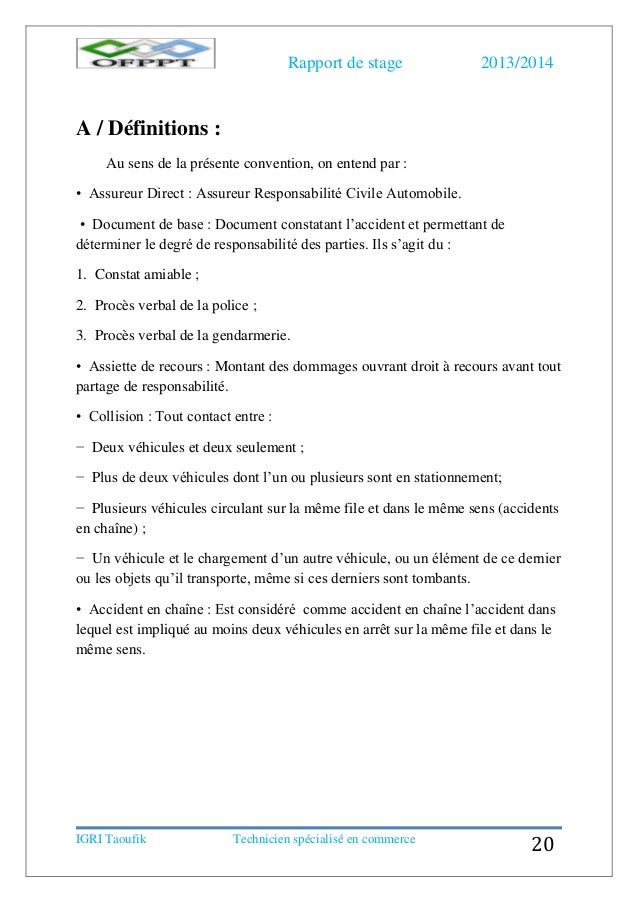 OFPPT

Rapport de stage 2013/2014

A / Définitions :

Au sens de la présente convention, on entend par :

• Assureur Direct : Assureur Responsabilité Civile Automobile.

• Document de base : Document constatant l'accident et permettant de déterminer le degré de responsabilité des parties. Ils s'agit du :

1. Constat amiable ;

2. Procès verbal de la police ;

3. Procès verbal de la gendarmerie.

• Assiette de recours : Montant des dommages ouvrant droit à recours avant tout partage de responsabilité.

• Collision : Tout contact entre :

− Deux véhicules et deux seulement ;

− Plus de deux véhicules dont l'un ou plusieurs sont en stationnement;

− Plusieurs véhicules circulant sur la même file et dans le même sens (accidents en chaîne) ;

− Un véhicule et le chargement d'un autre véhicule, ou un élément de ce dernier ou les objets qu'il transporte, même si ces derniers sont tombants.

• Accident en chaîne : Est considéré comme accident en chaîne l'accident dans lequel est impliqué au moins deux véhicules en arrêt sur la même file et dans le même sens.

IGRI Taoufik Technicien spécialisé en commerce 20